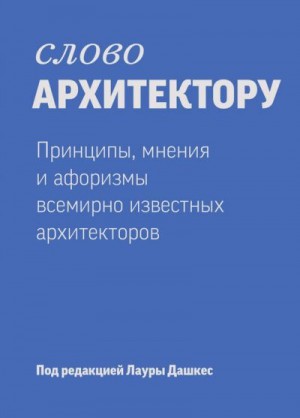 слово
АРХИТЕКТОРУ

Принципы, мнения и афоризмы всемирно известных архитекторов

Под редакцией Лауры Дашкес